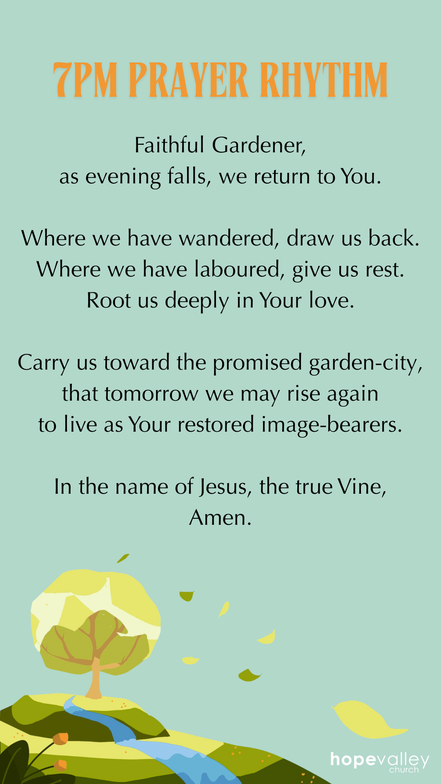 7PM PRAYER RHYTHM

Faithful Gardener,
as evening falls, we return to You.

Where we have wandered, draw us back.
Where we have laboured, give us rest.
Root us deeply in Your love.

Carry us toward the promised garden-city,
that tomorrow we may rise again
to live as Your restored image-bearers.

In the name of Jesus, the true Vine,
Amen.

hopevalley
church